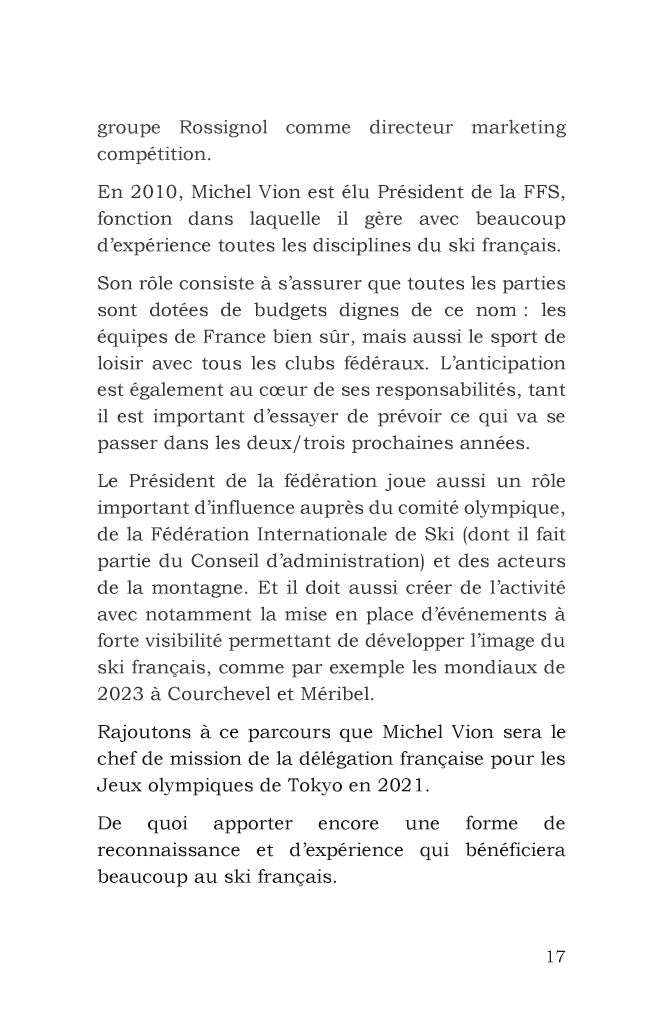 groupe Rossignol comme directeur marketing compétition.

En 2010, Michel Vion est élu Président de la FFS, fonction dans laquelle il gère avec beaucoup d'expérience toutes les disciplines du ski français.

Son rôle consiste à s'assurer que toutes les parties sont dotées de budgets dignes de ce nom : les équipes de France bien sûr, mais aussi le sport de loisir avec tous les clubs fédéraux. L'anticipation est également au cœur de ses responsabilités, tant il est important d'essayer de prévoir ce qui va se passer dans les deux/trois prochaines années.

Le Président de la fédération joue aussi un rôle important d'influence auprès du comité olympique, de la Fédération Internationale de Ski (dont il fait partie du Conseil d'administration) et des acteurs de la montagne. Et il doit aussi créer de l'activité avec notamment la mise en place d'événements à forte visibilité permettant de développer l'image du ski français, comme par exemple les mondiaux de 2023 à Courchevel et Méribel.

Rajoutons à ce parcours que Michel Vion sera le chef de mission de la délégation française pour les Jeux olympiques de Tokyo en 2021.

De quoi apporter encore une forme de reconnaissance et d'expérience qui bénéficiera beaucoup au ski français.

17